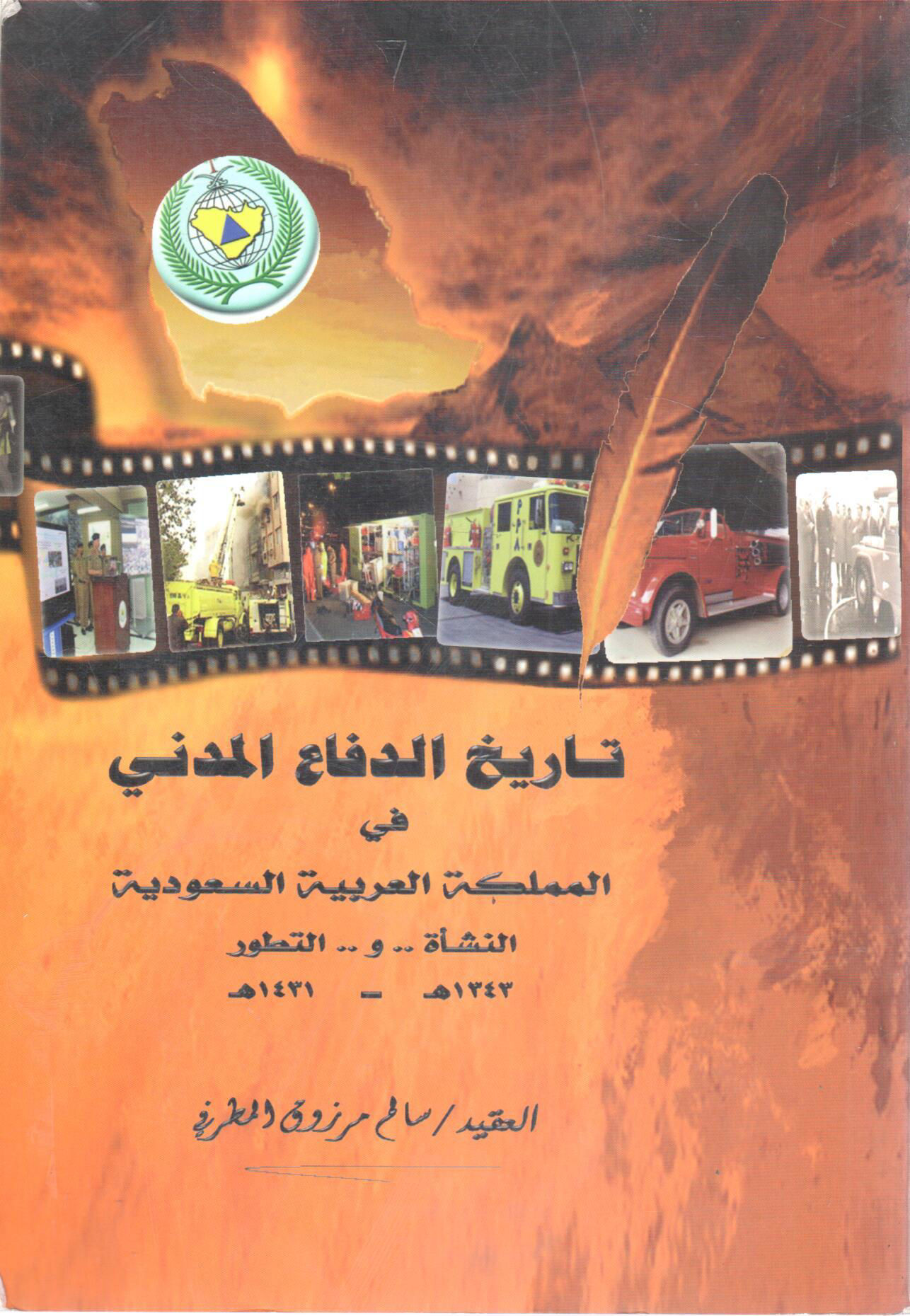 تاريخ الدفاع المدني

في

المملكة العربية السعودية

النشأة .. و .. التطور

١٣٤٣هـ - ١٤٣١هـ

العقيد / سالم مرزوق المطرفي